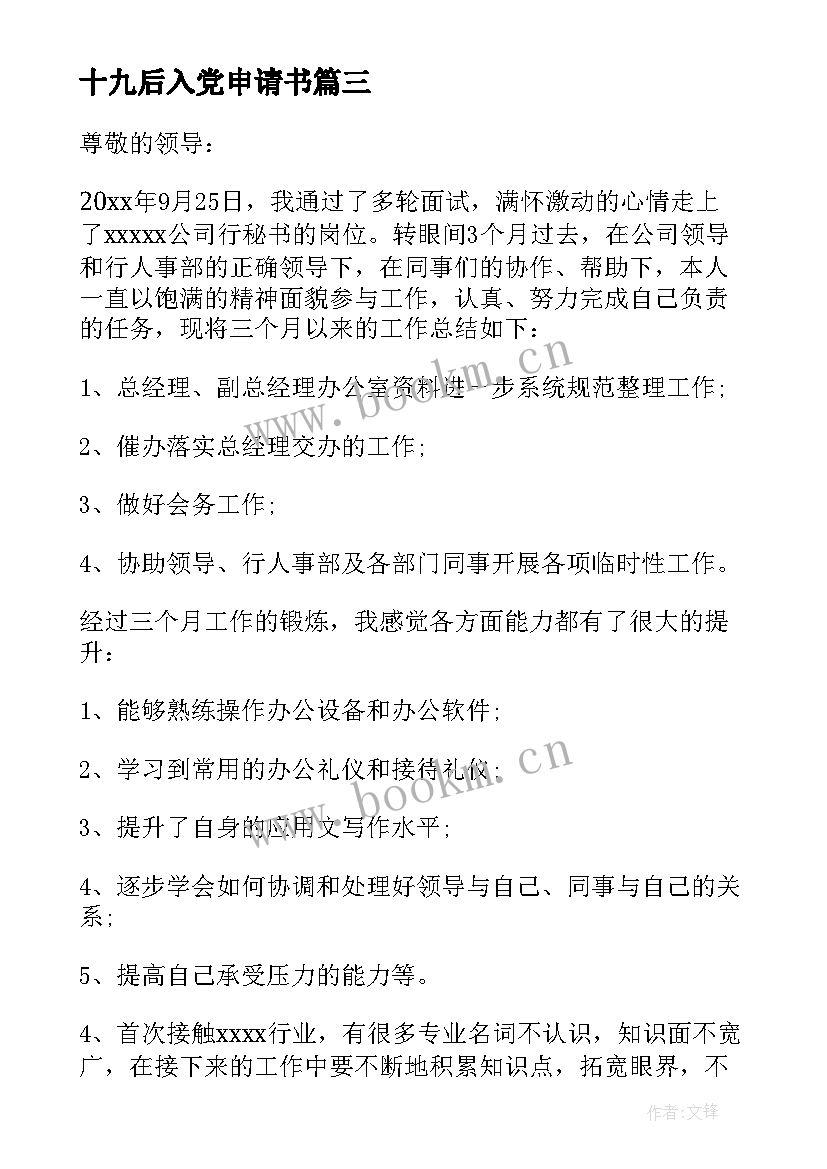 十九后入党申请书篇三

尊敬的领导：

20xx年9月25日，我通过了多轮面试，满怀激动的心情走上了xxxxx公司行秘书的岗位。转眼间3个月过去，在公司领导和行人事部的正确领导下，在同事们的协作、帮助下，本人一直以饱满的精神面貌参与工作，认真、努力完成自己负责的任务，现将三个月以来的工作总结如下：

1、总经理、副总经理办公室资料进一步系统规范整理工作；

2、催办落实总经理交办的工作；

3、做好会务工作；

4、协助领导、行人事部及各部门同事开展各项临时性工作。

经过三个月工作的锻炼，我感觉各方面能力都有了很大的提升：

1、能够熟练操作办公设备和办公软件；

2、学习到常用的办公礼仪和接待礼仪；

3、提升了自身的应用文写作水平；

4、逐步学会如何协调和处理好领导与自己、同事与自己的关系；

5、提高自己承受压力的能力等。

4、首次接触xxxx行业，有很多专业名词不认识，知识面不宽广，在接下来的工作中要不断地积累知识点，拓宽眼界，不

www.bookm.cn

www.bookm.cn

作者:文锋